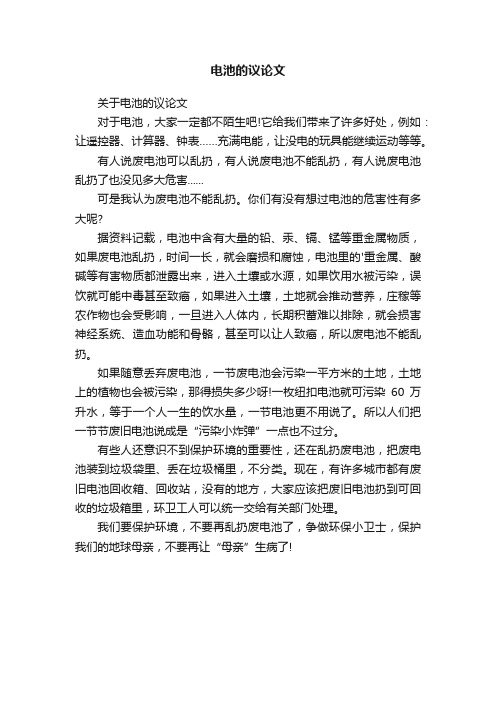 电池的议论文

关于电池的议论文

对于电池，大家一定都不陌生吧!它给我们带来了许多好处，例如：让遥控器、计算器、钟表……充满电能，让没电的玩具能继续运动等等。

有人说废电池可以乱扔，有人说废电池不能乱扔，有人说废电池乱扔了也没见多大危害……

可是我认为废电池不能乱扔。你们有没有想过电池的危害性有多大呢?

据资料记载，电池中含有大量的铅、汞、镉、锰等重金属物质，如果废电池乱扔，时间一长，就会磨损和腐蚀，电池里的'重金属、酸碱等有害物质都泄露出来，进入土壤或水源，如果饮用水被污染，误饮就可能中毒甚至致癌，如果进入土壤，土地就会推动营养，庄稼等农作物也会受影响，一旦进入人体内，长期积蓄难以排除，就会损害神经系统、造血功能和骨骼，甚至可以让人致癌，所以废电池不能乱扔。

如果随意丢弃废电池，一节废电池会污染一平方米的土地，土地上的植物也会被污染，那得损失多少呀!一枚纽扣电池就可污染 60 万升水，等于一个人一生的饮水量，一节电池更不用说了。所以人们把一节节废旧电池说成是“污染小炸弹”一点也不过分。

有些人还意识不到保护环境的重要性，还在乱扔废电池，把废电池装到垃圾袋里、丢在垃圾桶里，不分类。现在，有许多城市都有废旧电池回收箱、回收站，没有的地方，大家应该把废旧电池扔到可回收的垃圾箱里，环卫工人可以统一交给有关部门处理。

我们要保护环境，不要再乱扔废电池了，争做环保小卫士，保护我们的地球母亲，不要再让“母亲”生病了!